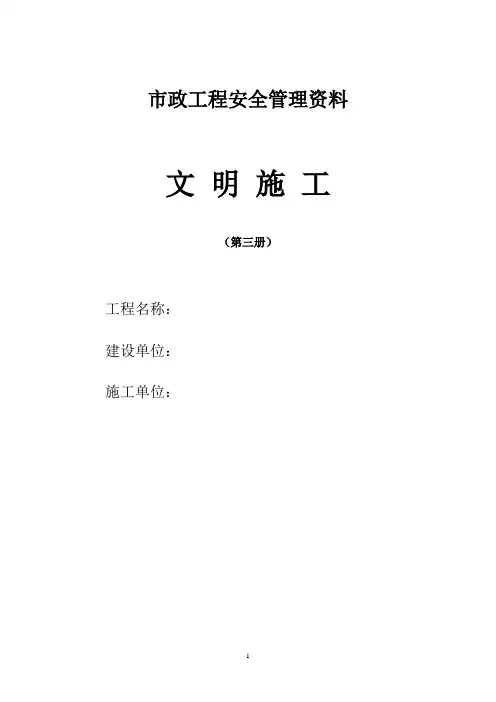 市政工程安全管理资料

文 明 施 工

（第三册）

工程名称：

建设单位：

施工单位：

1